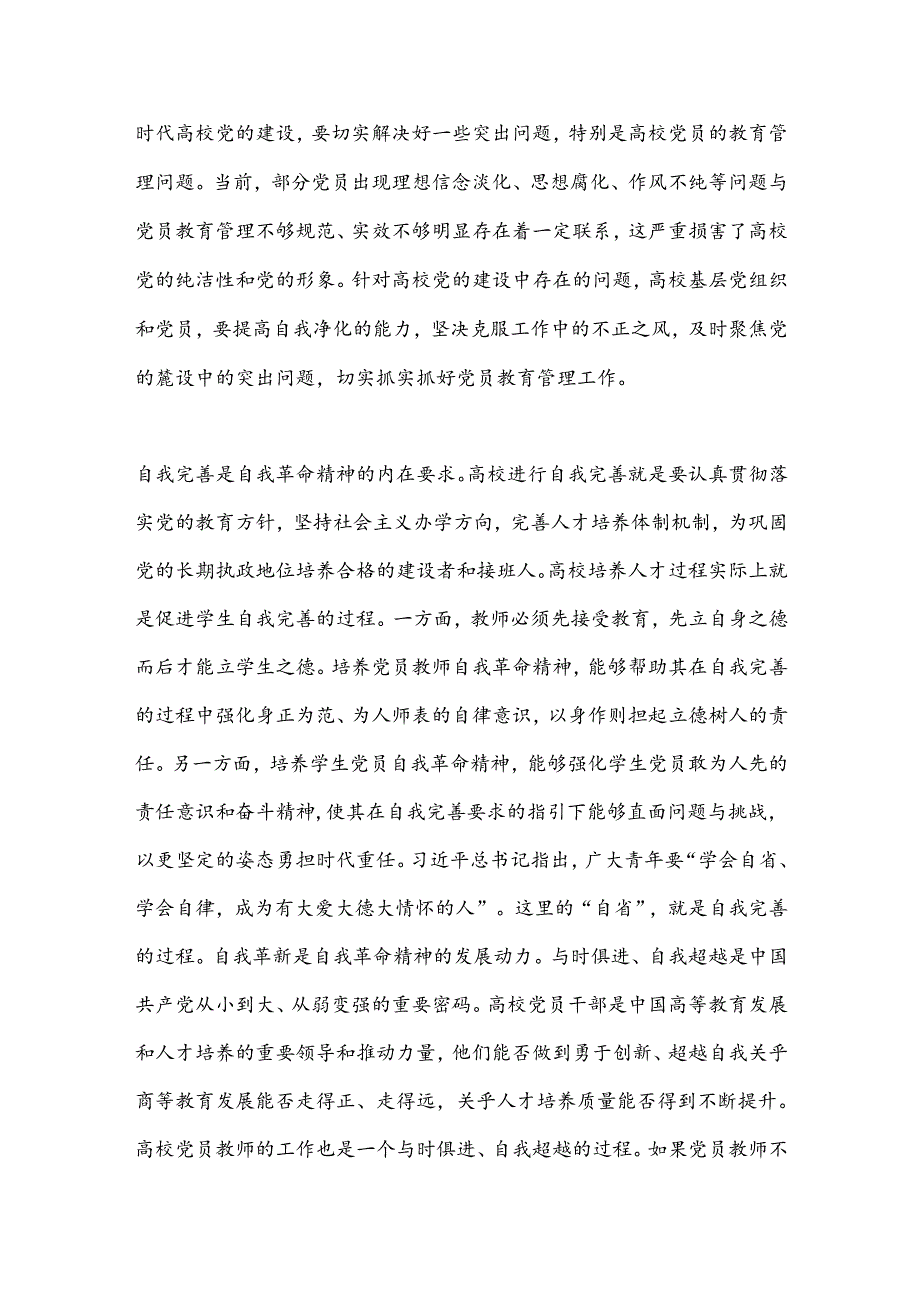 时代高校党的建设，要切实解决好一些突出问题，特别是高校党员的教育管理问题。当前，部分党员出现理想信念淡化、思想腐化、作风不纯等问题与党员教育管理不够规范、实效不够明显存在着一定联系，这严重损害了高校党的纯洁性和党的形象。针对高校党的建设中存在的问题，高校基层党组织和党员，要提高自我净化的能力，坚决克服工作中的不正之风，及时聚焦党的麓设中的突出问题，切实抓实抓好党员教育管理工作。

自我完善是自我革命精神的内在要求。高校进行自我完善就是要认真贯彻落实党的教育方针，坚持社会主义办学方向，完善人才培养体制机制，为巩固党的长期执政地位培养合格的建设者和接班人。高校培养人才过程实际上就是促进学生自我完善的过程。一方面，教师必须先接受教育，先立自身之德而后才能立学生之德。培养党员教师自我革命精神，能够帮助其在自我完善的过程中强化身正为范、为人师表的自律意识，以身作则担起立德树人的责任。另一方面，培养学生党员自我革命精神，能够强化学生党员敢为人先的责任意识和奋斗精神，使其在自我完善要求的指引下能够直面问题与挑战，以更坚定的姿态勇担时代重任。习近平总书记指出，广大青年要“学会自省、学会自律，成为有大爱大德大情怀的人”。这里的“自省”，就是自我完善的过程。自我革新是自我革命精神的发展动力。与时俱进、自我超越是中国共产党从小到大、从弱变强的重要密码。高校党员干部是中国高等教育发展和人才培养的重要领导和推动力量，他们能否做到勇于创新、超越自我关乎商等教育发展能否走得正、走得远，关乎人才培养质量能否得到不断提升。高校党员教师的工作也是一个与时俱进、自我超越的过程。如果党员教师不